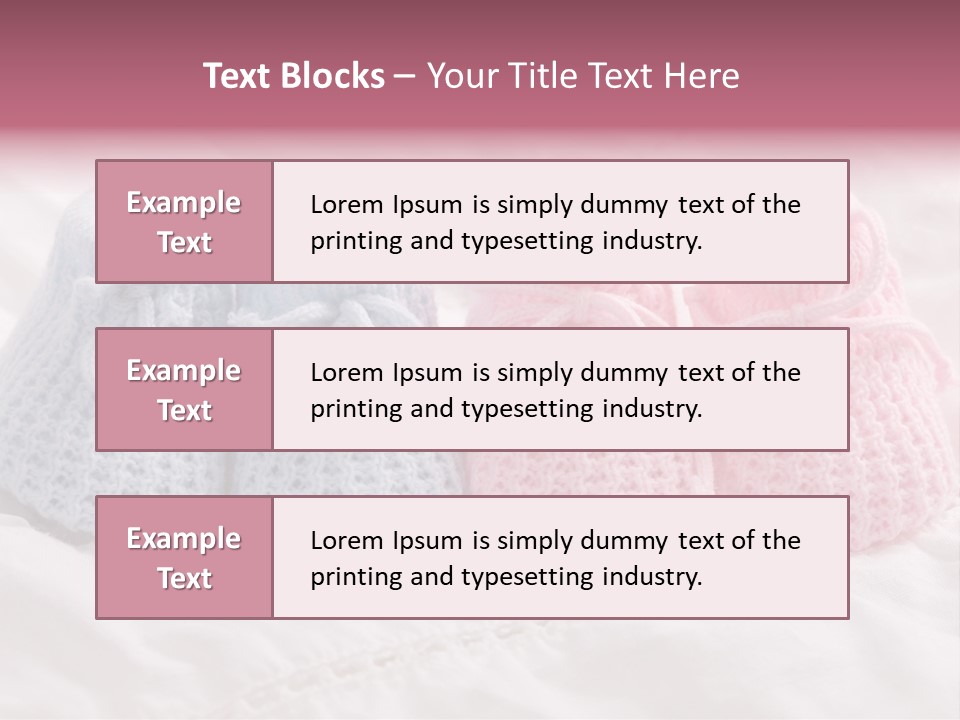 Text Blocks – Your Title Text Here

Example Text

Lorem Ipsum is simply dummy text of the printing and typesetting industry.

Example Text

Lorem Ipsum is simply dummy text of the printing and typesetting industry.

Example Text

Lorem Ipsum is simply dummy text of the printing and typesetting industry.